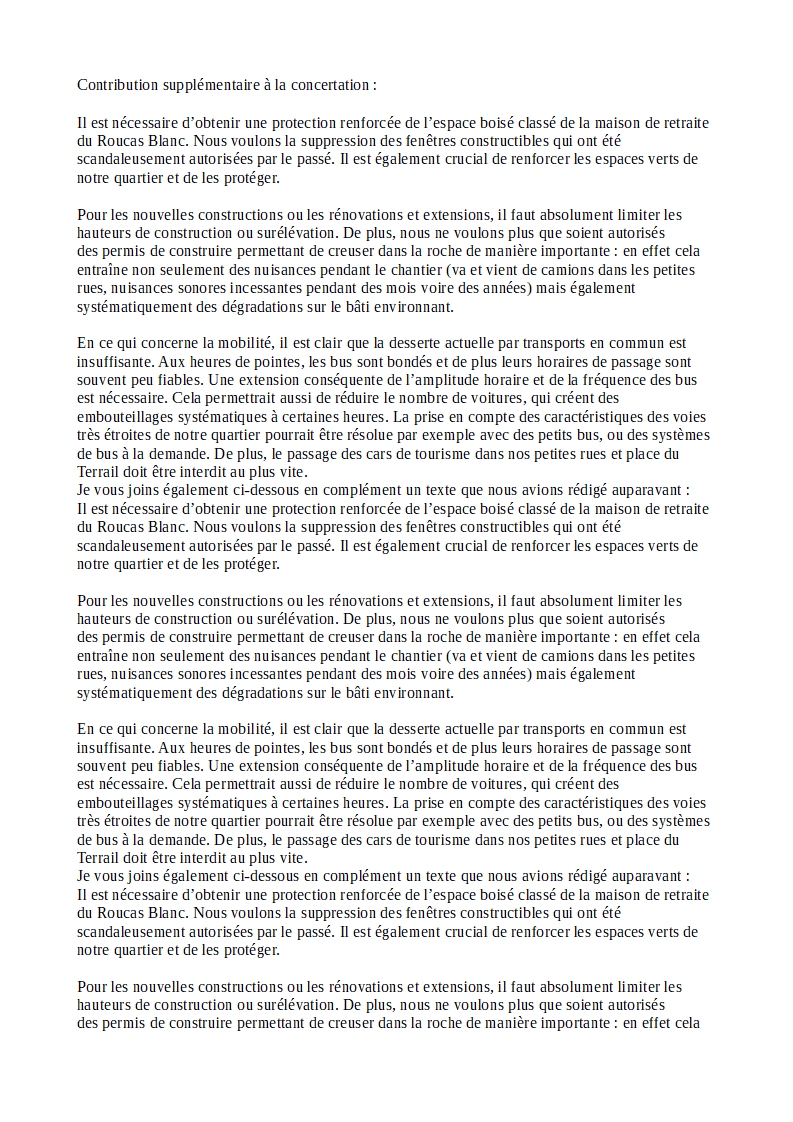 Contribution supplémentaire à la concertation :

Il est nécessaire d'obtenir une protection renforcée de l'espace boisé classé de la maison de retraite du Roucas Blanc. Nous voulons la suppression des fenêtres constructibles qui ont été scandaleusement autorisées par le passé. Il est également crucial de renforcer les espaces verts de notre quartier et de les protéger.

Pour les nouvelles constructions ou les rénovations et extensions, il faut absolument limiter les hauteurs de construction ou surélévation. De plus, nous ne voulons plus que soient autorisés des permis de construire permettant de creuser dans la roche de manière importante : en effet cela entraîne non seulement des nuisances pendant le chantier (va et vient de camions dans les petites rues, nuisances sonores incessantes pendant des mois voire des années) mais également systématiquement des dégradations sur le bâti environnant.

En ce qui concerne la mobilité, il est clair que la desserte actuelle par transports en commun est insuffisante. Aux heures de pointes, les bus sont bondés et de plus leurs horaires de passage sont souvent peu fiables. Une extension conséquente de l'amplitude horaire et de la fréquence des bus est nécessaire. Cela permettrait aussi de réduire le nombre de voitures, qui créent des embouteillages systématiques à certaines heures. La prise en compte des caractéristiques des voies très étroites de notre quartier pourrait être résolue par exemple avec des petits bus, ou des systèmes de bus à la demande. De plus, le passage des cars de tourisme dans nos petites rues et place du Terrail doit être interdit au plus vite.
Je vous joins également ci-dessous en complément un texte que nous avions rédigé auparavant :
Il est nécessaire d'obtenir une protection renforcée de l'espace boisé classé de la maison de retraite du Roucas Blanc. Nous voulons la suppression des fenêtres constructibles qui ont été scandaleusement autorisées par le passé. Il est également crucial de renforcer les espaces verts de notre quartier et de les protéger.

Pour les nouvelles constructions ou les rénovations et extensions, il faut absolument limiter les hauteurs de construction ou surélévation. De plus, nous ne voulons plus que soient autorisés des permis de construire permettant de creuser dans la roche de manière importante : en effet cela entraîne non seulement des nuisances pendant le chantier (va et vient de camions dans les petites rues, nuisances sonores incessantes pendant des mois voire des années) mais également systématiquement des dégradations sur le bâti environnant.

En ce qui concerne la mobilité, il est clair que la desserte actuelle par transports en commun est insuffisante. Aux heures de pointes, les bus sont bondés et de plus leurs horaires de passage sont souvent peu fiables. Une extension conséquente de l'amplitude horaire et de la fréquence des bus est nécessaire. Cela permettrait aussi de réduire le nombre de voitures, qui créent des embouteillages systématiques à certaines heures. La prise en compte des caractéristiques des voies très étroites de notre quartier pourrait être résolue par exemple avec des petits bus, ou des systèmes de bus à la demande. De plus, le passage des cars de tourisme dans nos petites rues et place du Terrail doit être interdit au plus vite.
Je vous joins également ci-dessous en complément un texte que nous avions rédigé auparavant :
Il est nécessaire d'obtenir une protection renforcée de l'espace boisé classé de la maison de retraite du Roucas Blanc. Nous voulons la suppression des fenêtres constructibles qui ont été scandaleusement autorisées par le passé. Il est également crucial de renforcer les espaces verts de notre quartier et de les protéger.

Pour les nouvelles constructions ou les rénovations et extensions, il faut absolument limiter les hauteurs de construction ou surélévation. De plus, nous ne voulons plus que soient autorisés des permis de construire permettant de creuser dans la roche de manière importante : en effet cela